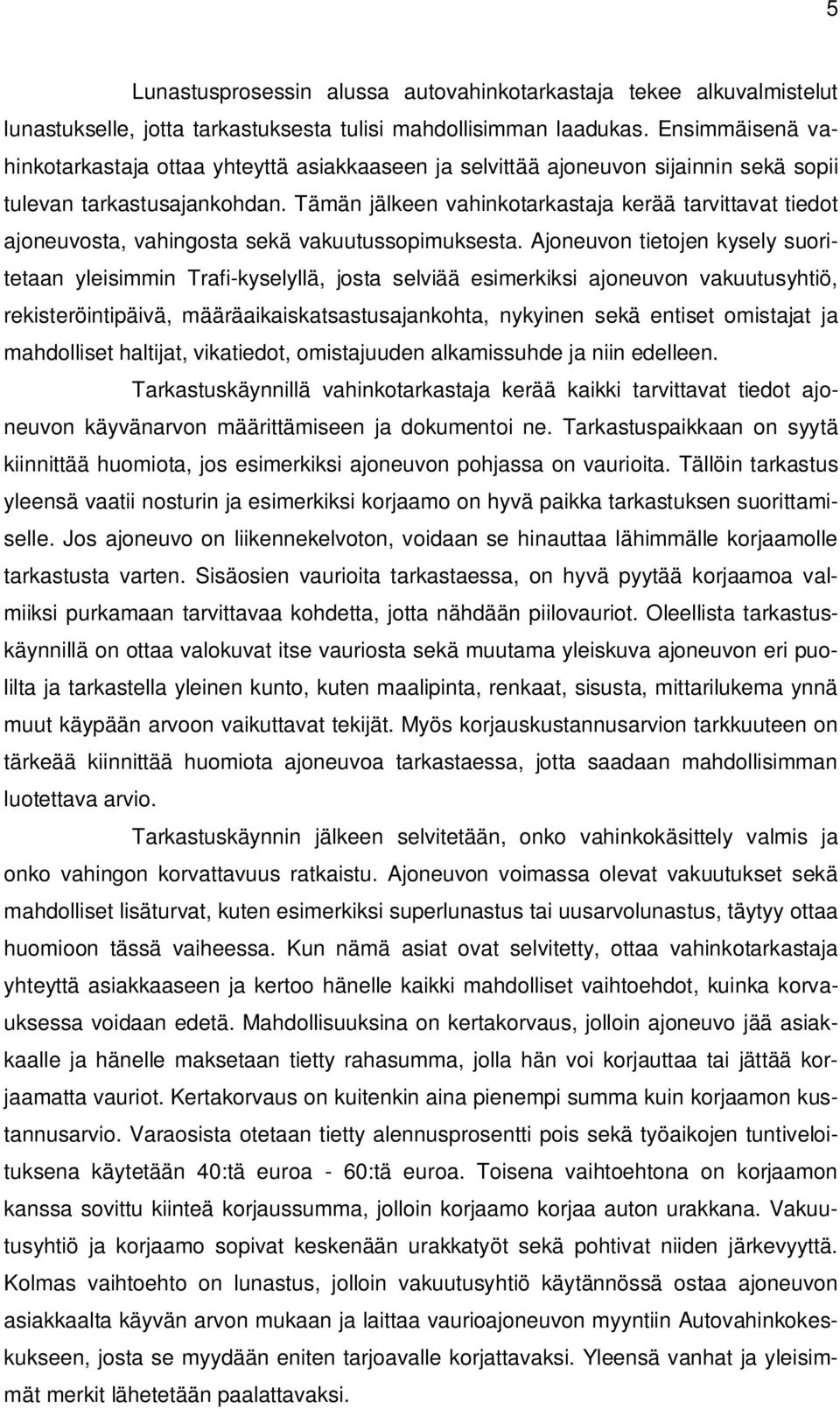 5

Lunastusprosessin alussa autovahinkotarkastaja tekee alkuvalmistelut lunastukselle, jotta tarkastuksesta tulisi mahdollisimman laadukas. Ensimmäisenä vahinkotarkastaja ottaa yhteyttä asiakkaaseen ja selvittää ajoneuvon sijainnin sekä sopii tulevan tarkastusajankohdan. Tämän jälkeen vahinkotarkastaja kerää tarvittavat tiedot ajoneuvosta, vahingosta sekä vakuutussopimuksesta. Ajoneuvon tietojen kysely suoritetaan yleisimmin Trafi-kyselyllä, josta selviää esimerkiksi ajoneuvon vakuutusyhtiö, rekisteröintipäivä, määräaikaiskatsastusajankohta, nykyinen sekä entiset omistajat ja mahdolliset haltijat, vikatiedot, omistajuuden alkamissuhde ja niin edelleen.

Tarkastuskäynnillä vahinkotarkastaja kerää kaikki tarvittavat tiedot ajoneuvon käyvänarvon määrittämiseen ja dokumentoi ne. Tarkastuspaikkaan on syytä kiinnittää huomiota, jos esimerkiksi ajoneuvon pohjassa on vaurioita. Tällöin tarkastus yleensä vaatii nosturin ja esimerkiksi korjaamo on hyvä paikka tarkastuksen suorittamiselle. Jos ajoneuvo on liikennekelvoton, voidaan se hinauttaa lähimmälle korjaamolle tarkastusta varten. Sisäosien vaurioita tarkastaessa, on hyvä pyytää korjaamoa valmiiksi purkamaan tarvittavaa kohdetta, jotta nähdään piilovauriot. Oleellista tarkastuskäynnillä on ottaa valokuvat itse vauriosta sekä muutama yleiskuva ajoneuvon eri puolilta ja tarkastella yleinen kunto, kuten maalipinta, renkaat, sisusta, mittarilukema ynnä muut käypään arvoon vaikuttavat tekijät. Myös korjauskustannusarvion tarkkuuteen on tärkeää kiinnittää huomiota ajoneuvoa tarkastaessa, jotta saadaan mahdollisimman luotettava arvio.

Tarkastuskäynnin jälkeen selvitetään, onko vahinkokäsittely valmis ja onko vahingon korvattavuus ratkaistu. Ajoneuvon voimassa olevat vakuutukset sekä mahdolliset lisäturvat, kuten esimerkiksi superlunastus tai uusarvolunastus, täytyy ottaa huomioon tässä vaiheessa. Kun nämä asiat ovat selvitetty, ottaa vahinkotarkastaja yhteyttä asiakkaaseen ja kertoo hänelle kaikki mahdolliset vaihtoehdot, kuinka korvauksessa voidaan edetä. Mahdollisuuksina on kertakorvaus, jolloin ajoneuvo jää asiakkaalle ja hänelle maksetaan tietty rahasumma, jolla hän voi korjauttaa tai jättää korjaamatta vauriot. Kertakorvaus on kuitenkin aina pienempi summa kuin korjaamon kustannusarvio. Varaosista otetaan tietty alennusprosentti pois sekä työaikojen tuntiveloituksena käytetään 40:tä euroa - 60:tä euroa. Toisena vaihtoehtona on korjaamon kanssa sovittu kiinteä korjaussumma, jolloin korjaamo korjaa auton urakkana. Vakuutusyhtiö ja korjaamo sopivat keskenään urakkatyöt sekä pohtivat niiden järkevyyttä. Kolmas vaihtoehto on lunastus, jolloin vakuutusyhtiö käytännössä ostaa ajoneuvon asiakkaalta käyvän arvon mukaan ja laittaa vaurioajoneuvon myyntiin Autovahinkokeskukseen, josta se myydään eniten tarjoavalle korjattavaksi. Yleensä vanhat ja yleisimmät merkit lähetetään paalattavaksi.